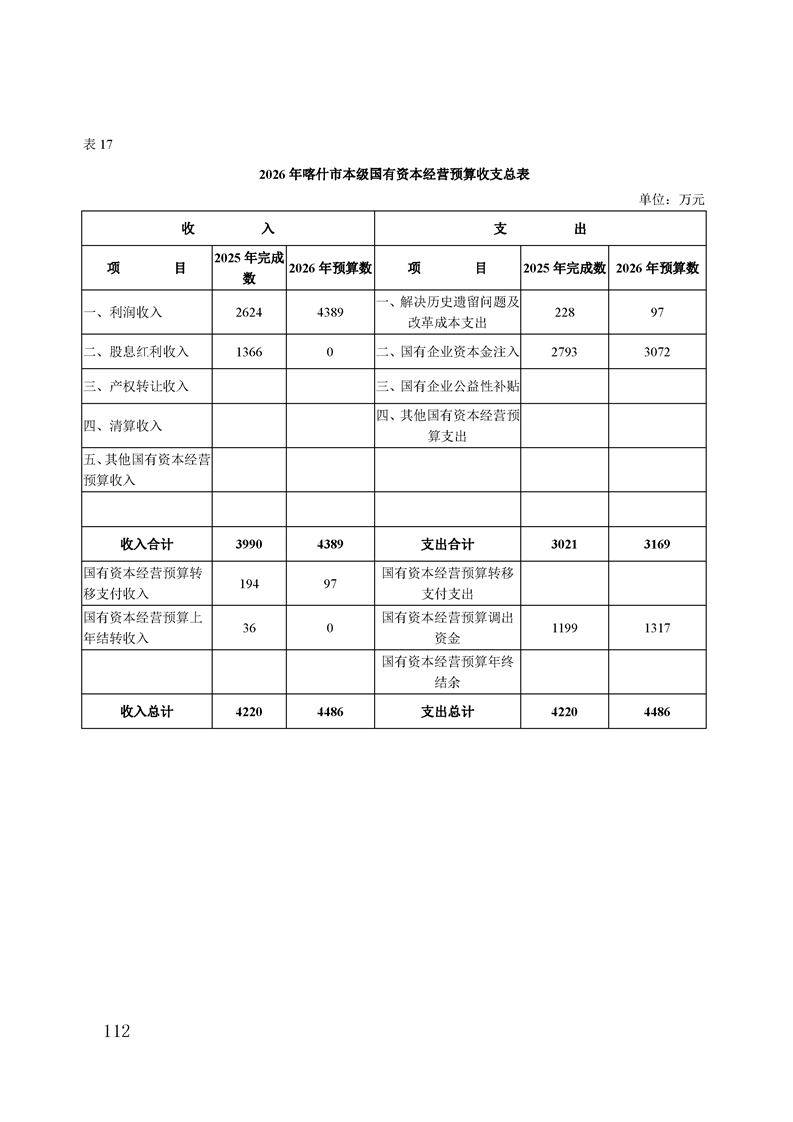 表 17

2026 年喀什市本级国有资本经营预算收支总表

单位：万元

| 收　　入 | | | 支　　出 | | |
|---|---|---|---|---|---|
| 项　　目 | 2025 年完成数 | 2026 年预算数 | 项　　目 | 2025 年完成数 | 2026 年预算数 |
| 一、利润收入 | 2624 | 4389 | 一、解决历史遗留问题及改革成本支出 | 228 | 97 |
| 二、股息红利收入 | 1366 | 0 | 二、国有企业资本金注入 | 2793 | 3072 |
| 三、产权转让收入 | | | 三、国有企业公益性补贴 | | |
| 四、清算收入 | | | 四、其他国有资本经营预算支出 | | |
| 五、其他国有资本经营预算收入 | | | | | |
| | | | | | |
| 收入合计 | 3990 | 4389 | 支出合计 | 3021 | 3169 |
| 国有资本经营预算转移支付收入 | 194 | 97 | 国有资本经营预算转移支付支出 | | |
| 国有资本经营预算上年结转收入 | 36 | 0 | 国有资本经营预算调出资金 | 1199 | 1317 |
| | | | 国有资本经营预算年终结余 | | |
| 收入总计 | 4220 | 4486 | 支出总计 | 4220 | 4486 |

112